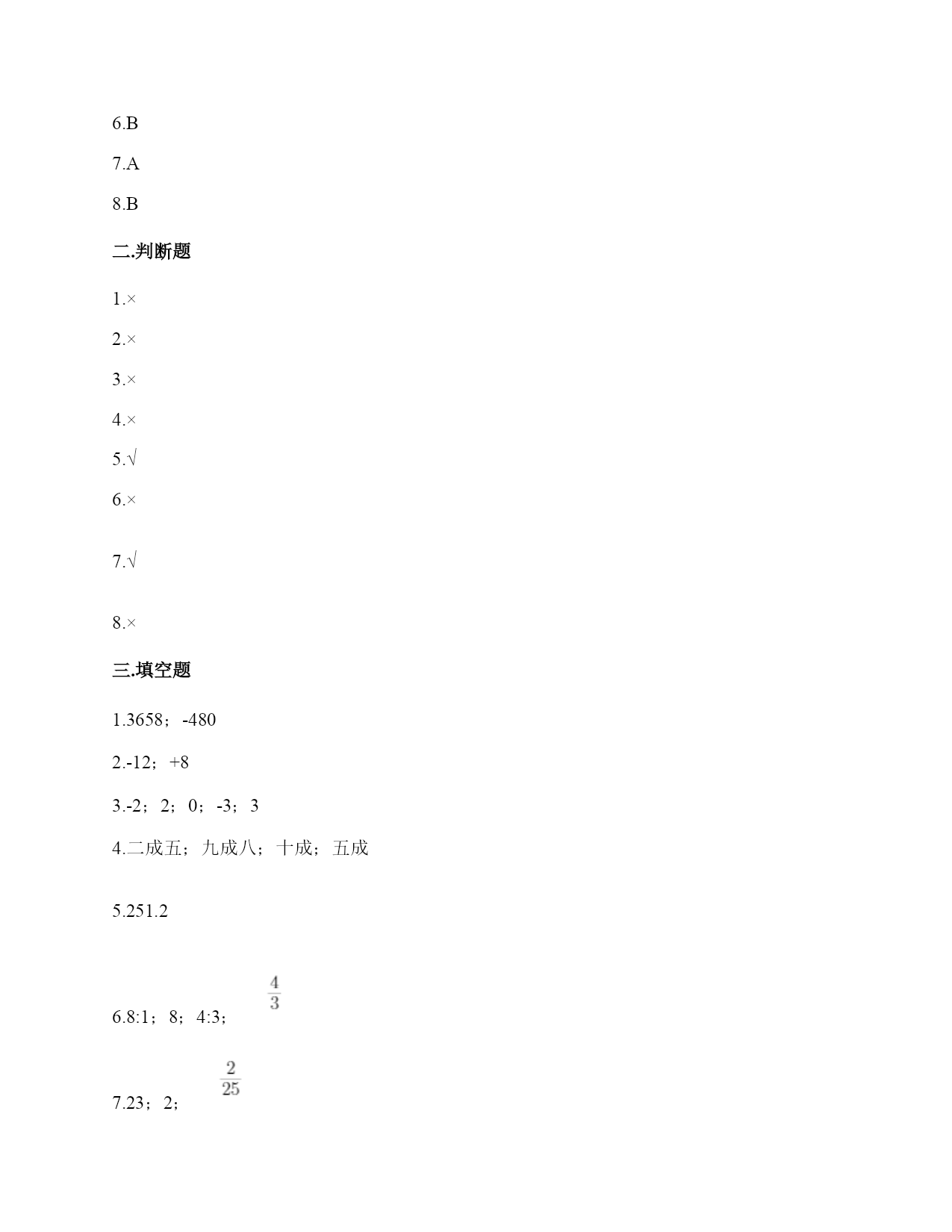 6.B

7.A

8.B

二.判断题

1.×

2.×

3.×

4.×

5.√

6.×

7.√

8.×

三.填空题

1.3658；-480

2.-12；+8

3.-2；2；0；-3；3

4.二成五；九成八；十成；五成

5.251.2

6.8:1；8；4:3；$\frac{4}{3}$

7.23；2；$\frac{2}{25}$